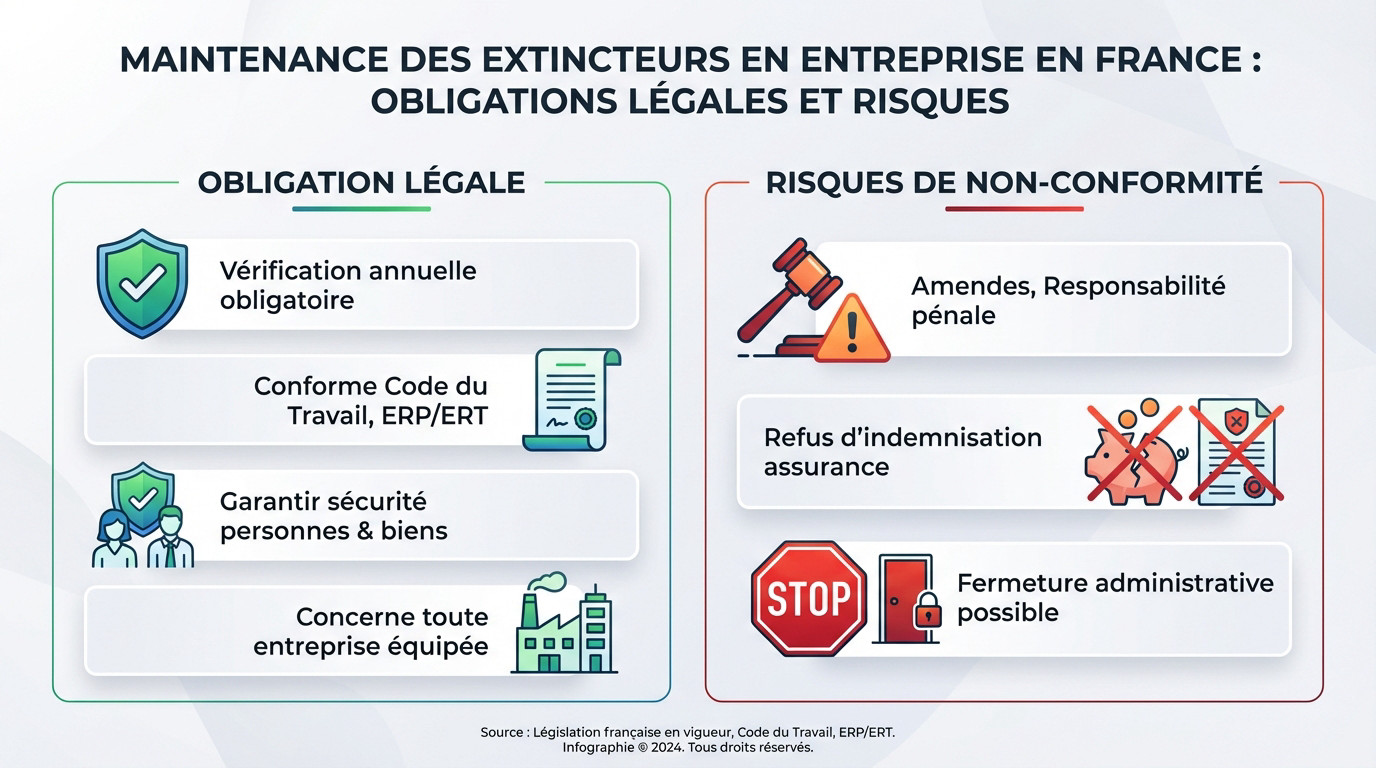 MAINTENANCE DES EXTINCTEURS EN ENTREPRISE EN FRANCE : OBLIGATIONS LÉGALES ET RISQUES

OBLIGATION LÉGALE

Vérification annuelle obligatoire

Conforme Code du Travail, ERP/ERT

Garantir sécurité personnes & biens

Concerne toute entreprise équipée

RISQUES DE NON-CONFORMITÉ

Amendes, Responsabilité pénale

Refus d'indemnisation assurance

STOP

Fermeture administrative possible

Source : Législation française en vigueur, Code du Travail, ERP/ERT.
Infographie © 2024. Tous droits réservés.